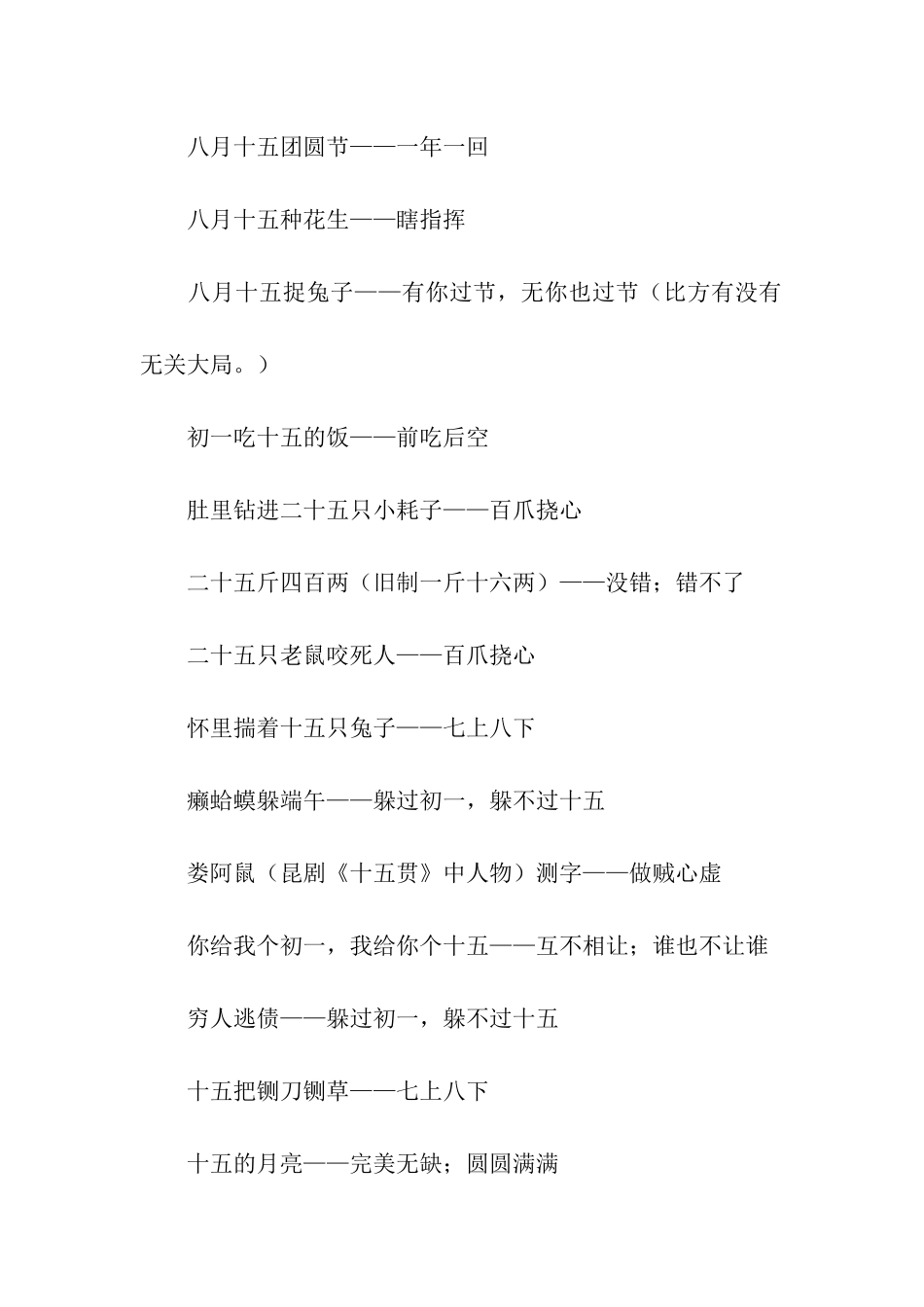 八月十五团圆节——一年一回

八月十五种花生——瞎指挥

八月十五捉兔子——有你过节，无你也过节（比方有没有无关大局。）

初一吃十五的饭——前吃后空

肚里钻进二十五只小耗子——百爪挠心

二十五斤四百两（旧制一斤十六两）——没错；错不了

二十五只老鼠咬死人——百爪挠心

怀里揣着十五只兔子——七上八下

癞蛤蟆躲端午——躲过初一，躲不过十五

娄阿鼠（昆剧《十五贯》中人物）测字——做贼心虚

你给我个初一，我给你个十五——互不相让；谁也不让谁

穷人逃债——躲过初一，躲不过十五

十五把铡刀铡草——七上八下

十五的月亮——完美无缺；圆圆满满